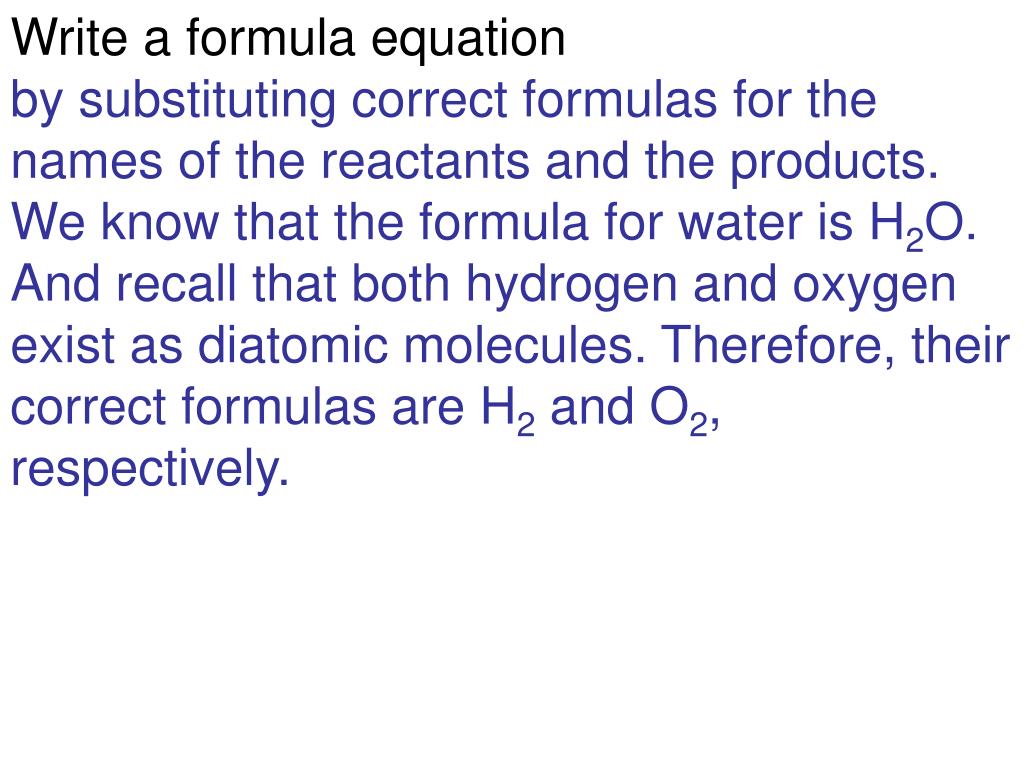 Write a formula equation

by substituting correct formulas for the names of the reactants and the products. We know that the formula for water is $H_2O$. And recall that both hydrogen and oxygen exist as diatomic molecules. Therefore, their correct formulas are $H_2$ and $O_2$, respectively.